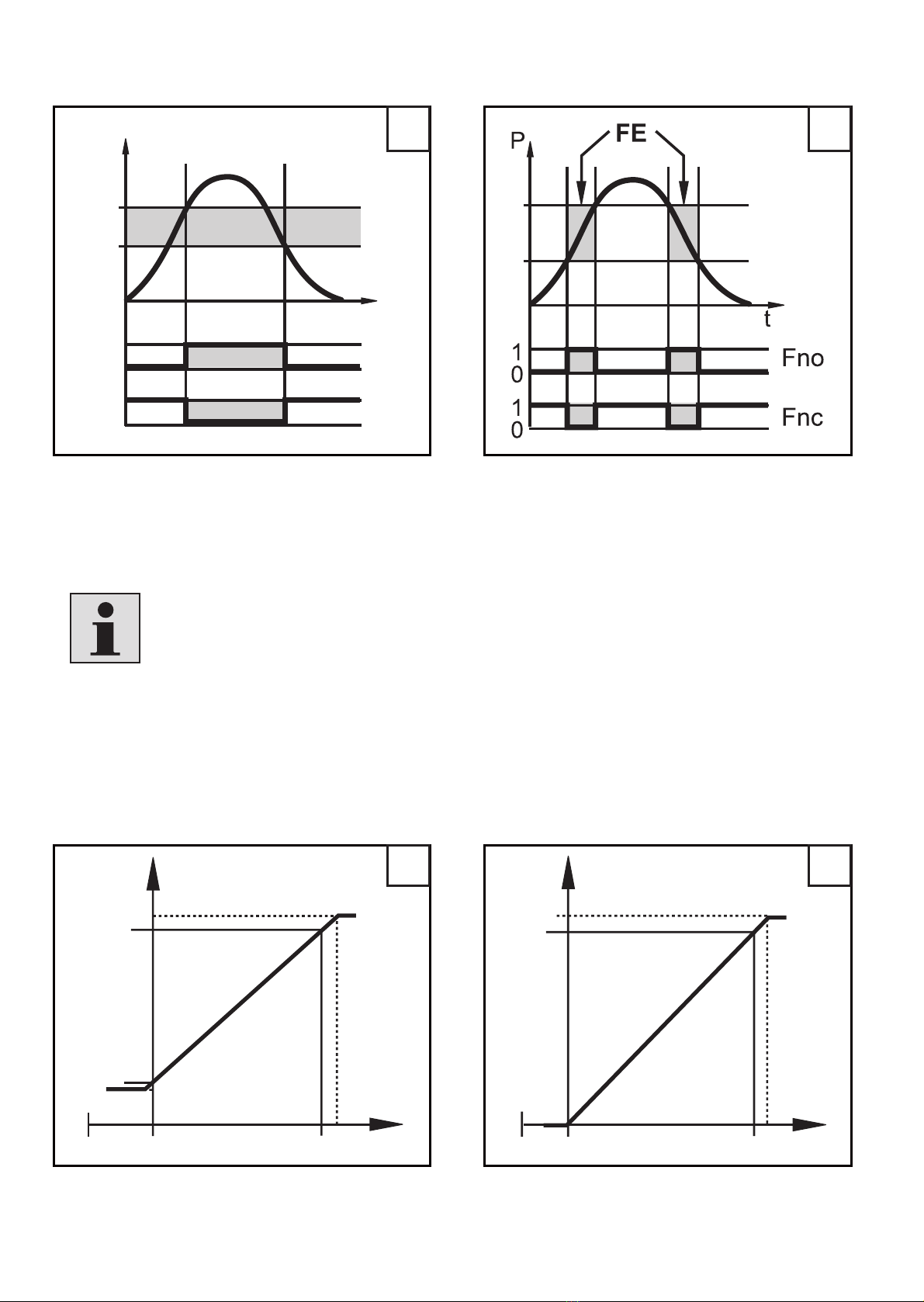 P

FE

t

1
0

Fno

1
0

Fnc